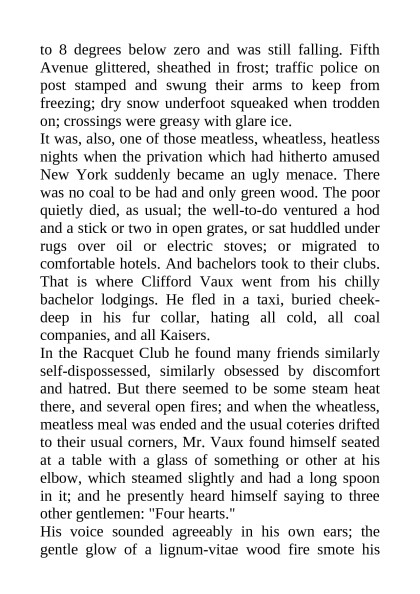 to 8 degrees below zero and was still falling. Fifth Avenue glittered, sheathed in frost; traffic police on post stamped and swung their arms to keep from freezing; dry snow underfoot squeaked when trodden on; crossings were greasy with glare ice.
It was, also, one of those meatless, wheatless, heatless nights when the privation which had hitherto amused New York suddenly became an ugly menace. There was no coal to be had and only green wood. The poor quietly died, as usual; the well-to-do ventured a hod and a stick or two in open grates, or sat huddled under rugs over oil or electric stoves; or migrated to comfortable hotels. And bachelors took to their clubs.
That is where Clifford Vaux went from his chilly bachelor lodgings. He fled in a taxi, buried cheek-deep in his fur collar, hating all cold, all coal companies, and all Kaisers.
In the Racquet Club he found many friends similarly self-dispossessed, similarly obsessed by discomfort and hatred. But there seemed to be some steam heat there, and several open fires; and when the wheatless, meatless meal was ended and the usual coteries drifted to their usual corners, Mr. Vaux found himself seated at a table with a glass of something or other at his elbow, which steamed slightly and had a long spoon in it; and he presently heard himself saying to three other gentlemen: "Four hearts."
His voice sounded agreeably in his own ears; the gentle glow of a lignum-vitae wood fire smote his